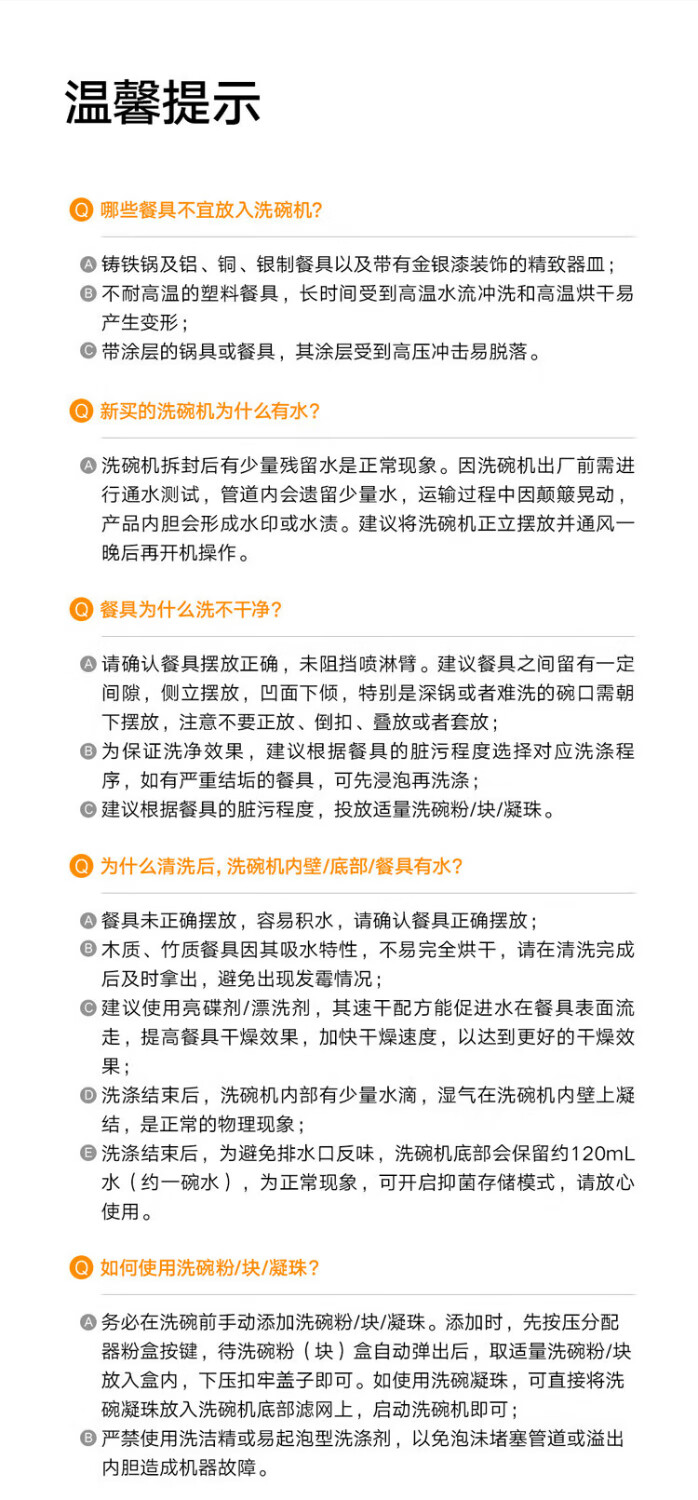 温馨提示

Q 哪些餐具不宜放入洗碗机?

A 铸铁锅及铝、铜、银制餐具以及带有金银漆装饰的精致器皿;
B 不耐高温的塑料餐具，长时间受到高温水流冲洗和高温烘干易产生变形;
C 带涂层的锅具或餐具，其涂层受到高压冲击易脱落。

Q 新买的洗碗机为什么有水?

A 洗碗机拆封后有少量残留水是正常现象。因洗碗机出厂前需进行通水测试，管道内会遗留少量水，运输过程中因颠簸晃动，产品内胆会形成水印或水渍。建议将洗碗机正立摆放并通风一晚后再开机操作。

Q 餐具为什么洗不干净?

A 请确认餐具摆放正确，未阻挡喷淋臂。建议餐具之间留有一定间隙，侧立摆放，凹面下倾，特别是深锅或者难洗的碗口需朝下摆放，注意不要正放、倒扣、叠放或者套放;
B 为保证洗净效果，建议根据餐具的脏污程度选择对应洗涤程序，如有严重结垢的餐具，可先浸泡再洗涤;
C 建议根据餐具的脏污程度，投放适量洗碗粉/块/凝珠。

Q 为什么清洗后,洗碗机内壁/底部/餐具有水?

A 餐具未正确摆放，容易积水，请确认餐具正确摆放;
B 木质、竹质餐具因其吸水特性，不易完全烘干，请在清洗完成后及时拿出，避免出现发霉情况;
C 建议使用亮碟剂/漂洗剂，其速干配方能促进水在餐具表面流走，提高餐具干燥效果，加快干燥速度，以达到更好的干燥效果;
D 洗涤结束后，洗碗机内部有少量水滴，湿气在洗碗机内壁上凝结，是正常的物理现象;
E 洗涤结束后，为避免排水口反味，洗碗机底部会保留约120mL水(约一碗水)，为正常现象，可开启抑菌存储模式，请放心使用。

Q 如何使用洗碗粉/块/凝珠?

A 务必在洗碗前手动添加洗碗粉/块/凝珠。添加时，先按压分配器粉盒按键，待洗碗粉(块)盒自动弹出后，取适量洗碗粉/块放入盒内，下压扣牢盖子即可。如使用洗碗凝珠，可直接将洗碗凝珠放入洗碗机底部滤网上，启动洗碗机即可;
B 严禁使用洗洁精或易起泡型洗涤剂，以免泡沫堵塞管道或溢出内胆造成机器故障。